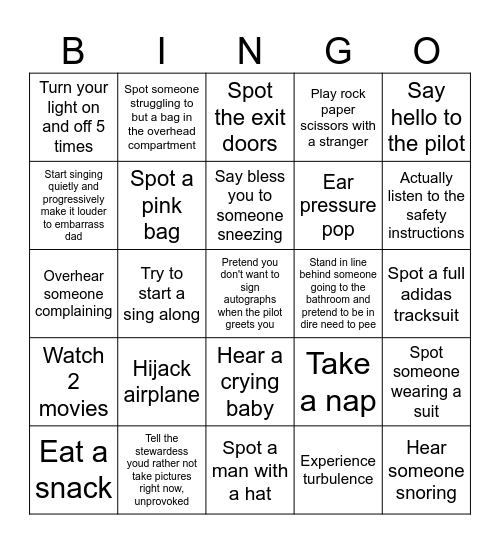 | B | I | N | G | O |
|---|---|---|---|---|
| Turn your light on and off 5 times | Spot someone struggling to but a bag in the overhead compartment | Spot the exit doors | Play rock paper scissors with a stranger | Say hello to the pilot |
| Start singing quietly and progressively make it louder to embarrass dad | Spot a pink bag | Say bless you to someone sneezing | Ear pressure pop | Actually listen to the safety instructions |
| Overhear someone complaining | Try to start a sing along | Pretend you don't want to sign autographs when the pilot greets you | Stand in line behind someone going to the bathroom and pretend to be in dire need to pee | Spot a full adidas tracksuit |
| Watch 2 movies | Hijack airplane | Hear a crying baby | Take a nap | Spot someone wearing a suit |
| Eat a snack | Tell the stewardess youd rather not take pictures right now, unprovoked | Spot a man with a hat | Experience turbulence | Hear someone snoring |